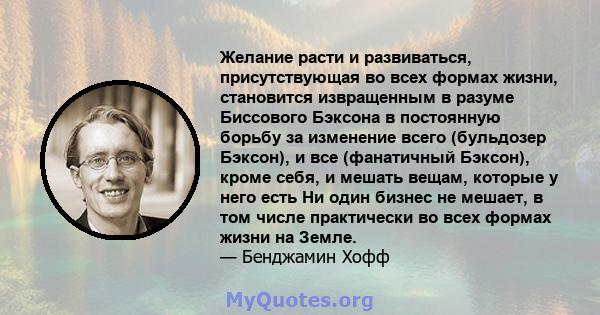 Желание расти и развиваться, присутствующая во всех формах жизни, становится извращенным в разуме Биссового Бэксона в постоянную борьбу за изменение всего (бульдозер Бэксон), и все (фанатичный Бэксон), кроме себя, и мешать вещам, которые у него есть Ни один бизнес не мешает, в том числе практически во всех формах жизни на Земле.
— Бенджамин Хофф

MyQuotes.org